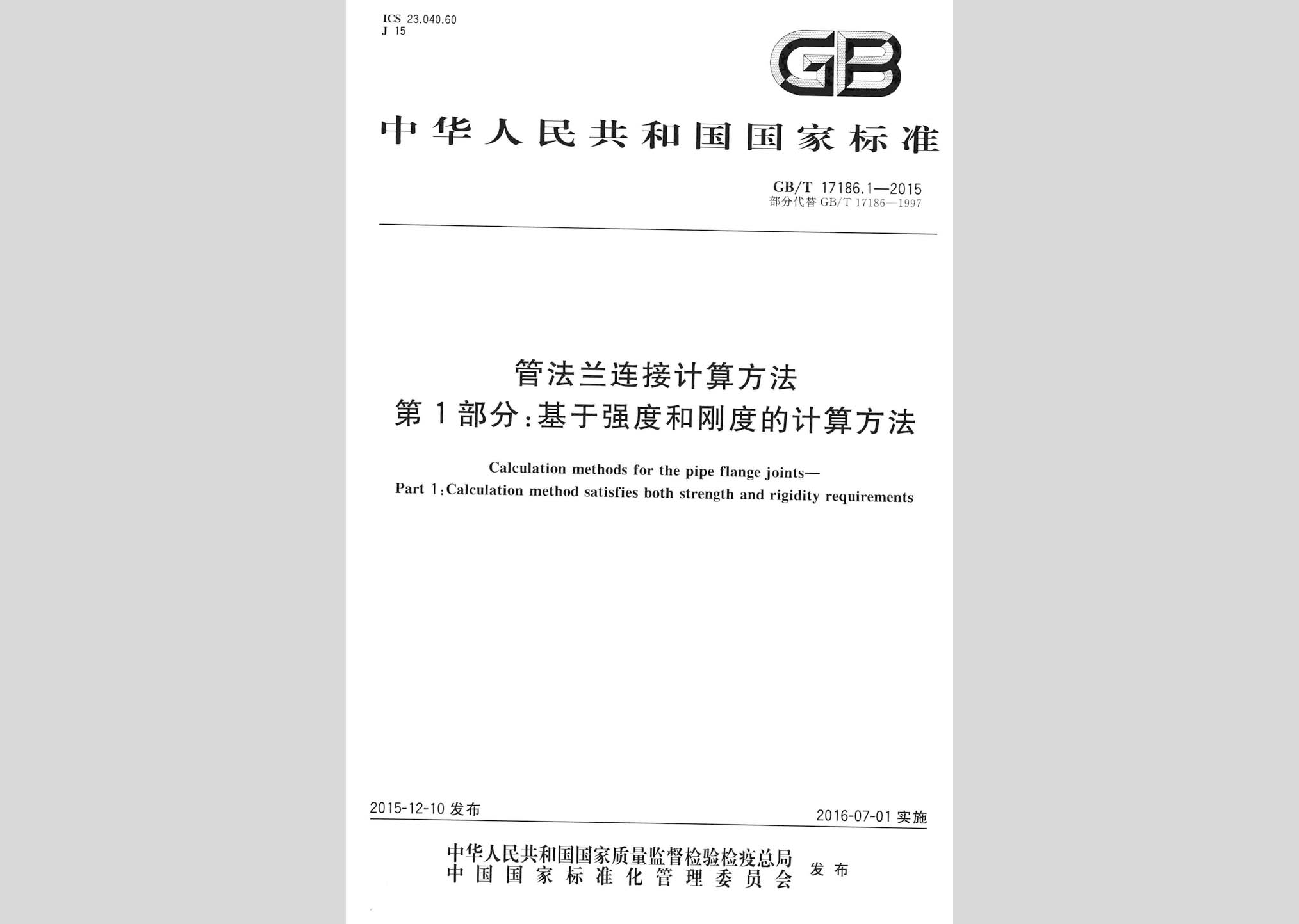 ICS 23.040.60
J 15

GB

中华人民共和国国家标准

GB/T 17186.1—2015
部分代替 GB/T 17186—1997

管法兰连接计算方法
第1部分:基于强度和刚度的计算方法

Calculation methods for the pipe flange joints—
Part 1:Calculation method satisfies both strength and rigidity requirements

2015-12-10 发布

2016-07-01 实施

中华人民共和国国家质量监督检验检疫总局
中国国家标准化管理委员会
发布